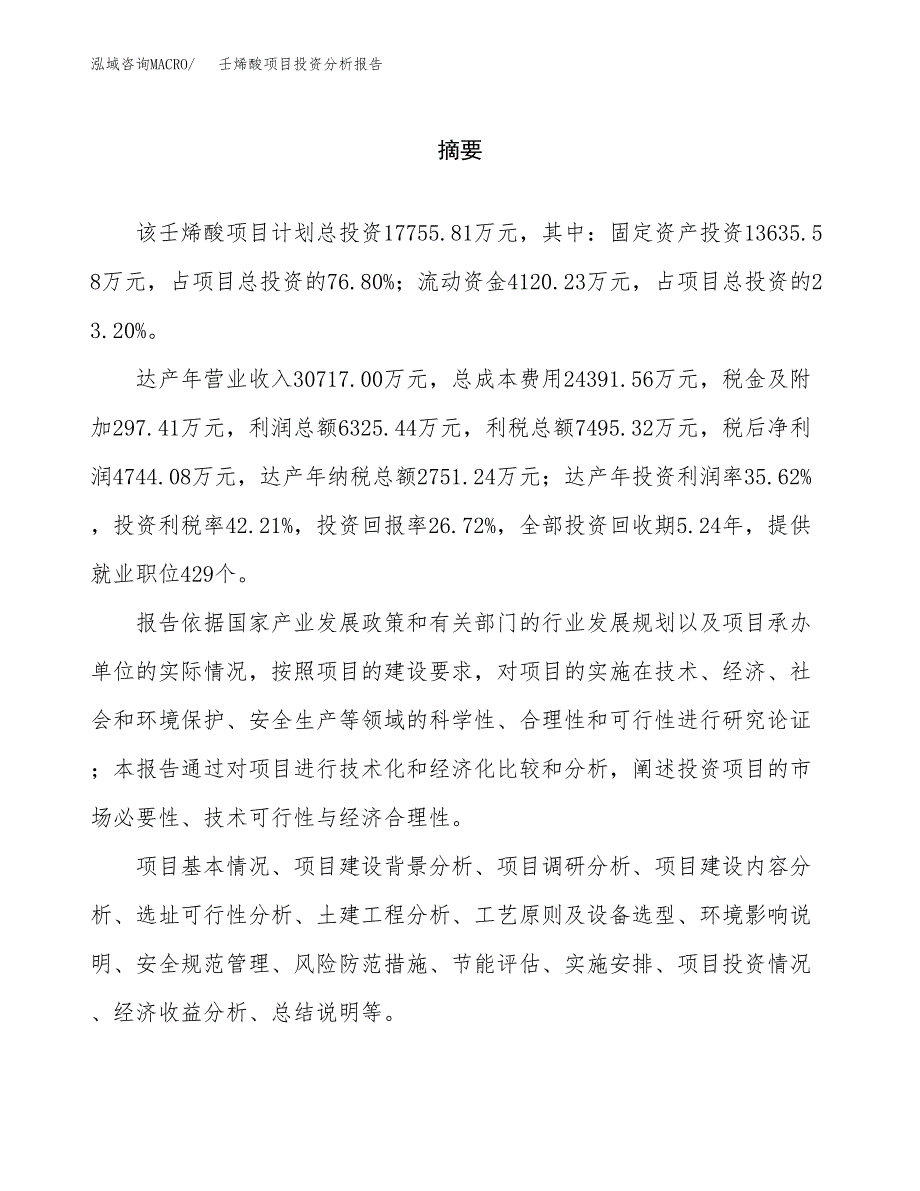 泓域咨询MACRO/　壬烯酸项目投资分析报告

摘要

该壬烯酸项目计划总投资17755.81万元，其中：固定资产投资13635.58万元，占项目总投资的76.80%；流动资金4120.23万元，占项目总投资的23.20%。

达产年营业收入30717.00万元，总成本费用24391.56万元，税金及附加297.41万元，利润总额6325.44万元，利税总额7495.32万元，税后净利润4744.08万元，达产年纳税总额2751.24万元；达产年投资利润率35.62%，投资利税率42.21%，投资回报率26.72%，全部投资回收期5.24年，提供就业职位429个。

报告依据国家产业发展政策和有关部门的行业发展规划以及项目承办单位的实际情况，按照项目的建设要求，对项目的实施在技术、经济、社会和环境保护、安全生产等领域的科学性、合理性和可行性进行研究论证；本报告通过对项目进行技术化和经济化比较和分析，阐述投资项目的市场必要性、技术可行性与经济合理性。

项目基本情况、项目建设背景分析、项目调研分析、项目建设内容分析、选址可行性分析、土建工程分析、工艺原则及设备选型、环境影响说明、安全规范管理、风险防范措施、节能评估、实施安排、项目投资情况、经济收益分析、总结说明等。